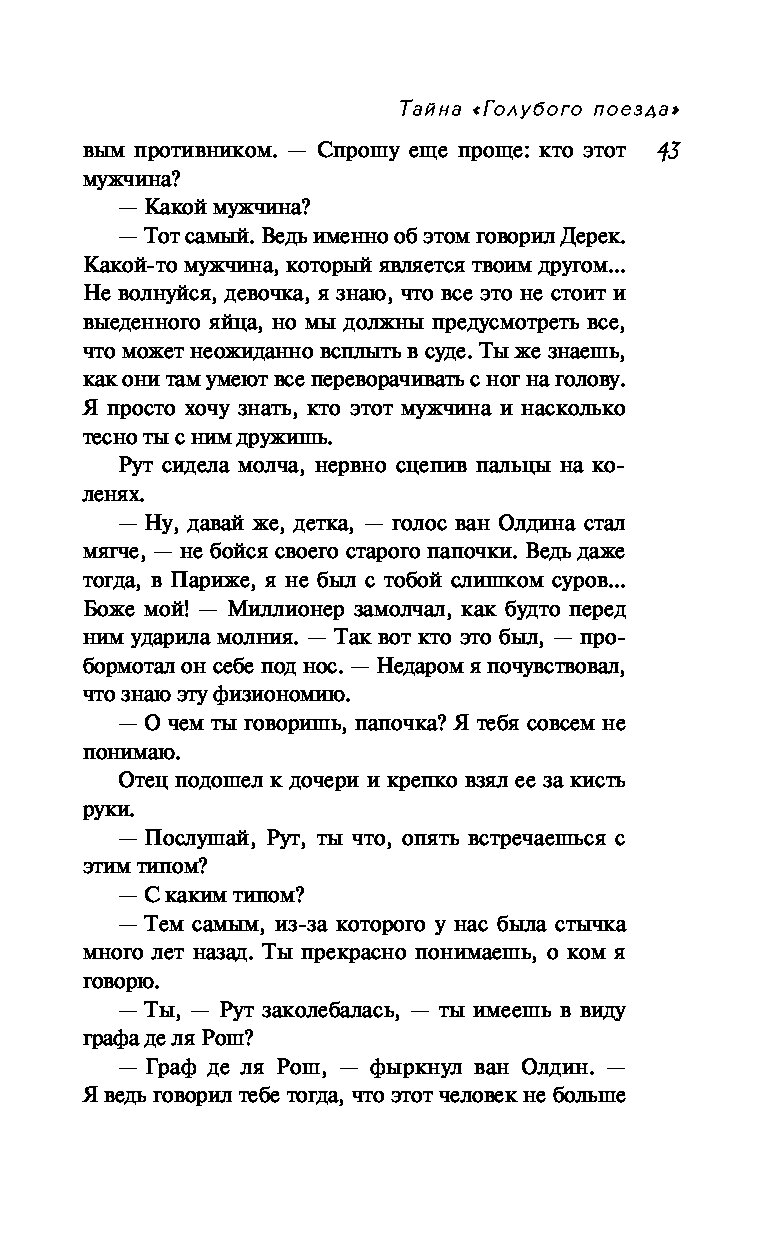 Тайна «Голубого поезда»

43

вым противником. — Спрошу еще проще: кто этот мужчина?

— Какой мужчина?

— Тот самый. Ведь именно об этом говорил Дерек. Какой-то мужчина, который является твоим другом... Не волнуйся, девочка, я знаю, что все это не стоит и выеденного яйца, но мы должны предусмотреть все, что может неожиданно всплыть в суде. Ты же знаешь, как они там умеют все переворачивать с ног на голову. Я просто хочу знать, кто этот мужчина и насколько тесно ты с ним дружишь.

Рут сидела молча, нервно сцепив пальцы на коленях.

— Ну, давай же, детка, — голос ван Олдина стал мягче, — не бойся своего старого папочки. Ведь даже тогда, в Париже, я не был с тобой слишком суров... Боже мой! — Миллионер замолчал, как будто перед ним ударила молния. — Так вот кто это был, — пробормотал он себе под нос. — Недаром я почувствовал, что знаю эту физиономию.

— О чем ты говоришь, папочка? Я тебя совсем не понимаю.

Отец подошел к дочери и крепко взял ее за кисть руки.

— Послушай, Рут, ты что, опять встречаешься с этим типом?

— С каким типом?

— Тем самым, из-за которого у нас была стычка много лет назад. Ты прекрасно понимаешь, о ком я говорю.

— Ты, — Рут заколебалась, — ты имеешь в виду графа де ля Рош?

— Граф де ля Рош, — фыркнул ван Олдин. — Я ведь говорил тебе тогда, что этот человек не больше